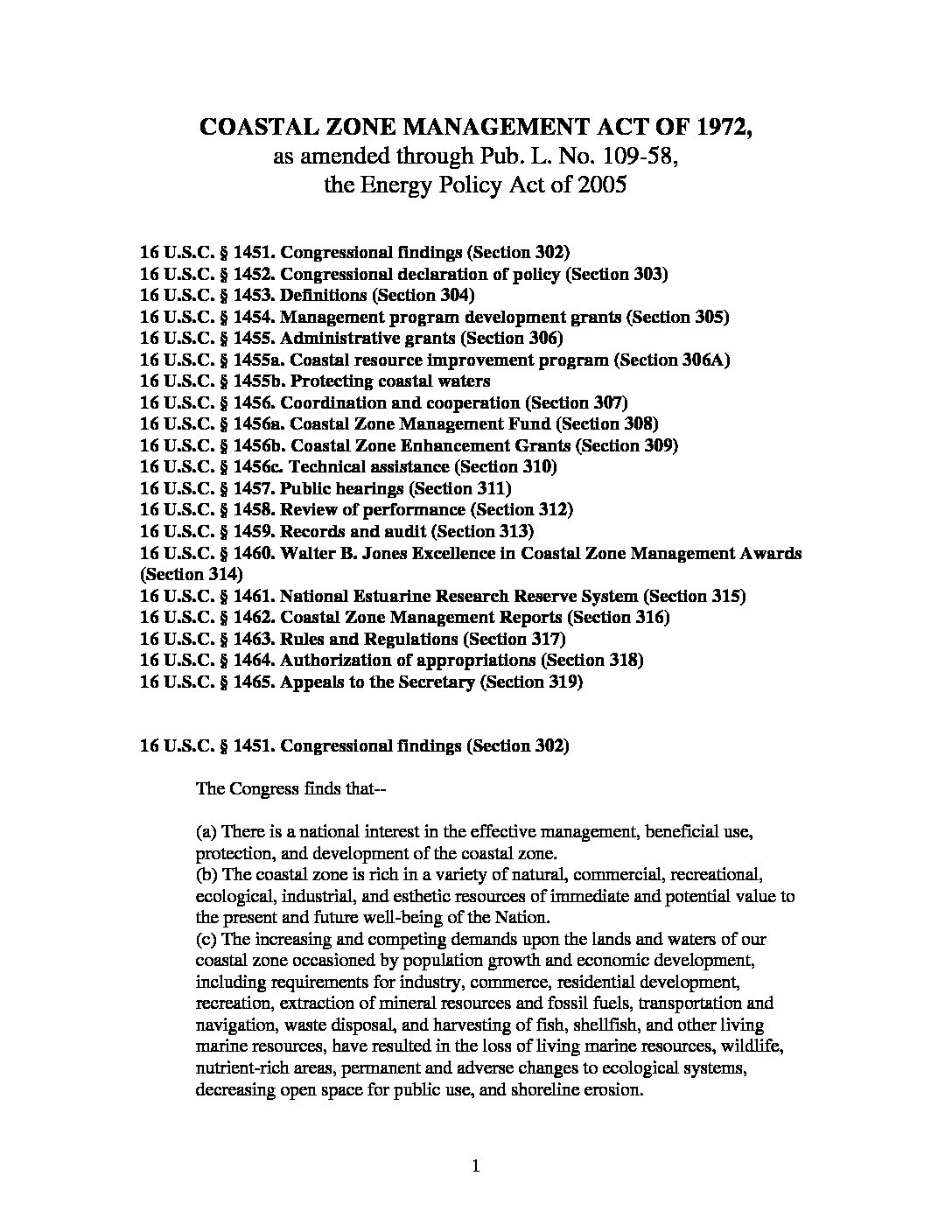 COASTAL ZONE MANAGEMENT ACT OF 1972,
as amended through Pub. L. No. 109-58,
the Energy Policy Act of 2005

16 U.S.C. § 1451. Congressional findings (Section 302)
16 U.S.C. § 1452. Congressional declaration of policy (Section 303)
16 U.S.C. § 1453. Definitions (Section 304)
16 U.S.C. § 1454. Management program development grants (Section 305)
16 U.S.C. § 1455. Administrative grants (Section 306)
16 U.S.C. § 1455a. Coastal resource improvement program (Section 306A)
16 U.S.C. § 1455b. Protecting coastal waters
16 U.S.C. § 1456. Coordination and cooperation (Section 307)
16 U.S.C. § 1456a. Coastal Zone Management Fund (Section 308)
16 U.S.C. § 1456b. Coastal Zone Enhancement Grants (Section 309)
16 U.S.C. § 1456c. Technical assistance (Section 310)
16 U.S.C. § 1457. Public hearings (Section 311)
16 U.S.C. § 1458. Review of performance (Section 312)
16 U.S.C. § 1459. Records and audit (Section 313)
16 U.S.C. § 1460. Walter B. Jones Excellence in Coastal Zone Management Awards (Section 314)
16 U.S.C. § 1461. National Estuarine Research Reserve System (Section 315)
16 U.S.C. § 1462. Coastal Zone Management Reports (Section 316)
16 U.S.C. § 1463. Rules and Regulations (Section 317)
16 U.S.C. § 1464. Authorization of appropriations (Section 318)
16 U.S.C. § 1465. Appeals to the Secretary (Section 319)

16 U.S.C. § 1451. Congressional findings (Section 302)

The Congress finds that--

(a) There is a national interest in the effective management, beneficial use, protection, and development of the coastal zone.
(b) The coastal zone is rich in a variety of natural, commercial, recreational, ecological, industrial, and esthetic resources of immediate and potential value to the present and future well-being of the Nation.
(c) The increasing and competing demands upon the lands and waters of our coastal zone occasioned by population growth and economic development, including requirements for industry, commerce, residential development, recreation, extraction of mineral resources and fossil fuels, transportation and navigation, waste disposal, and harvesting of fish, shellfish, and other living marine resources, have resulted in the loss of living marine resources, wildlife, nutrient-rich areas, permanent and adverse changes to ecological systems, decreasing open space for public use, and shoreline erosion.

1